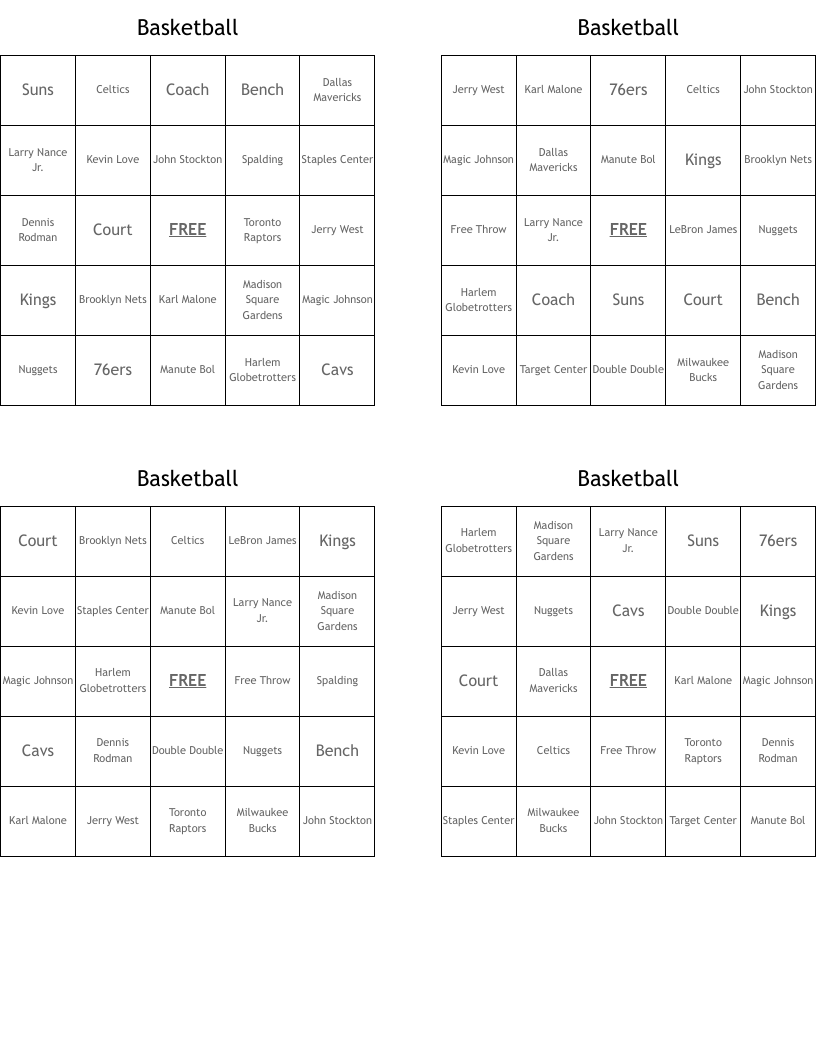 Basketball

| Suns | Celtics | Coach | Bench | Dallas Mavericks |
|---|---|---|---|---|
| Larry Nance Jr. | Kevin Love | John Stockton | Spalding | Staples Center |
| Dennis Rodman | Court | FREE | Toronto Raptors | Jerry West |
| Kings | Brooklyn Nets | Karl Malone | Madison Square Gardens | Magic Johnson |
| Nuggets | 76ers | Manute Bol | Harlem Globetrotters | Cavs |

Basketball

| Jerry West | Karl Malone | 76ers | Celtics | John Stockton |
|---|---|---|---|---|
| Magic Johnson | Dallas Mavericks | Manute Bol | Kings | Brooklyn Nets |
| Free Throw | Larry Nance Jr. | FREE | LeBron James | Nuggets |
| Harlem Globetrotters | Coach | Suns | Court | Bench |
| Kevin Love | Target Center | Double Double | Milwaukee Bucks | Madison Square Gardens |

Basketball

| Court | Brooklyn Nets | Celtics | LeBron James | Kings |
|---|---|---|---|---|
| Kevin Love | Staples Center | Manute Bol | Larry Nance Jr. | Madison Square Gardens |
| Magic Johnson | Harlem Globetrotters | FREE | Free Throw | Spalding |
| Cavs | Dennis Rodman | Double Double | Nuggets | Bench |
| Karl Malone | Jerry West | Toronto Raptors | Milwaukee Bucks | John Stockton |

Basketball

| Harlem Globetrotters | Madison Square Gardens | Larry Nance Jr. | Suns | 76ers |
|---|---|---|---|---|
| Jerry West | Nuggets | Cavs | Double Double | Kings |
| Court | Dallas Mavericks | FREE | Karl Malone | Magic Johnson |
| Kevin Love | Celtics | Free Throw | Toronto Raptors | Dennis Rodman |
| Staples Center | Milwaukee Bucks | John Stockton | Target Center | Manute Bol |